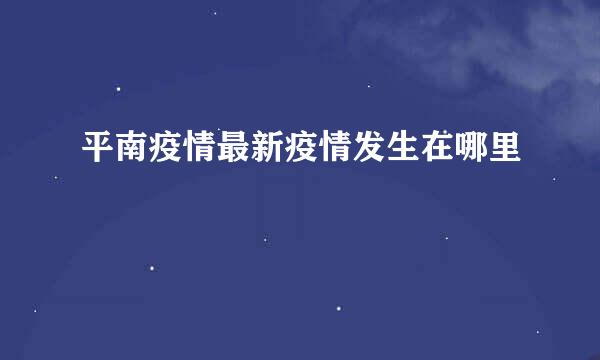 平南疫情最新疫情发生在哪里